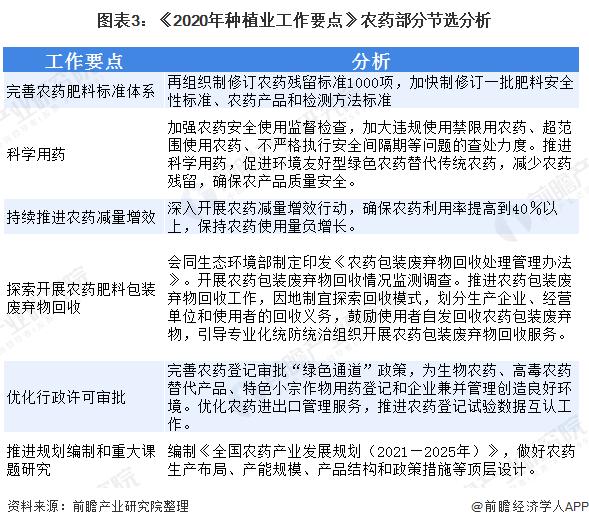 图表3：《2020年种植业工作要点》农药部分节选分析

| 工作要点 | 分析 |
|---|---|
| 完善农药肥料标准体系 | 再组织制修订农药残留标准1000项，加快制修订一批肥料安全性标准、农药产品和检测方法标准 |
| 科学用药 | 加强农药安全使用监督检查，加大违规使用禁限用农药、超范围使用农药、不严格执行安全间隔期等问题的查处力度。推进科学用药，促进环境友好型绿色农药替代传统农药，减少农药残留，确保农产品质量安全。 |
| 持续推进农药减量增效 | 深入开展农药减量增效行动，确保农药利用率提高到40%以上，保持农药使用量负增长。 |
| 探索开展农药肥料包装废弃物回收 | 会同生态环境部制定印发《农药包装废弃物回收处理管理办法》。开展农药包装废弃物回收情况监测调查。推进农药包装废弃物回收工作，因地制宜探索回收模式，划分生产企业、经营单位和使用者的回收义务，鼓励使用者自发回收农药包装废弃物，引导专业化统防统治组织开展农药包装废弃物回收服务。 |
| 优化行政许可审批 | 完善农药登记审批“绿色通道”政策，为生物农药、高毒农药替代产品、特色小宗作物用药登记和企业兼并管理创造良好环境。优化农药进出口管理服务，推进农药登记试验数据互认工作。 |
| 推进规划编制和重大课题研究 | 编制《全国农药产业发展规划（2021－2025年）》，做好农药生产布局、产能规模、产品结构和政策措施等顶层设计。 |

资料来源：前瞻产业研究院整理

@前瞻经济学人APP